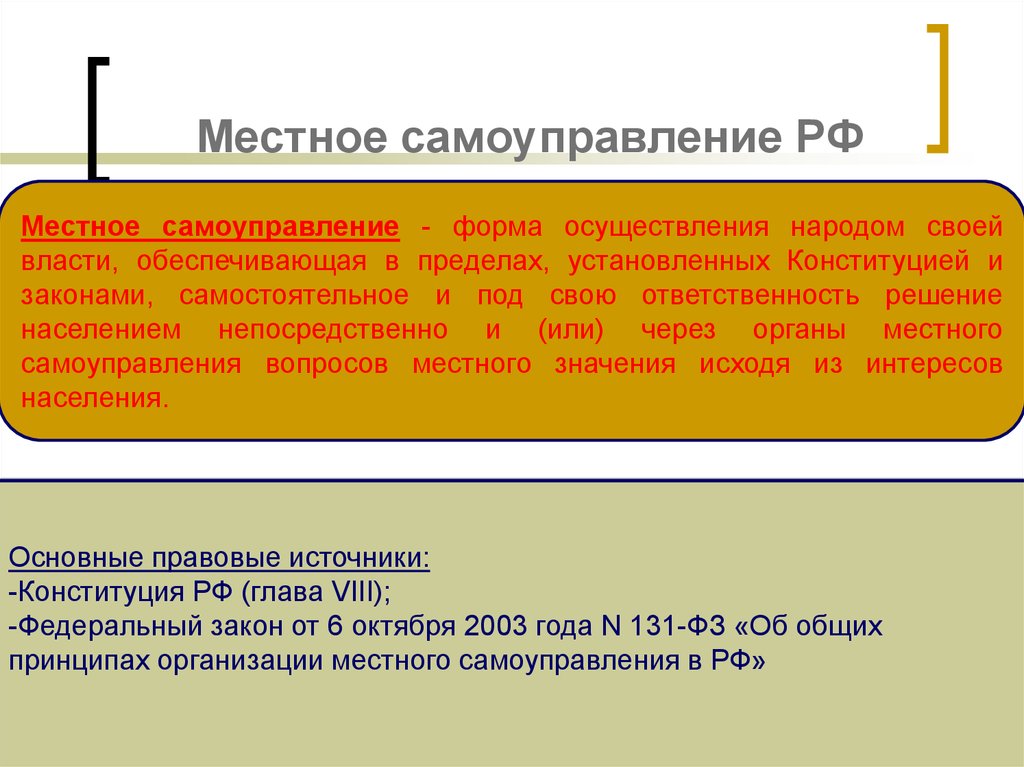 Местное самоуправление РФ

Местное самоуправление - форма осуществления народом своей власти, обеспечивающая в пределах, установленных Конституцией и законами, самостоятельное и под свою ответственность решение населением непосредственно и (или) через органы местного самоуправления вопросов местного значения исходя из интересов населения.

Основные правовые источники:
-Конституция РФ (глава VIII);
-Федеральный закон от 6 октября 2003 года N 131-ФЗ «Об общих принципах организации местного самоуправления в РФ»